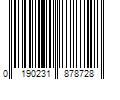 0 190231 878728